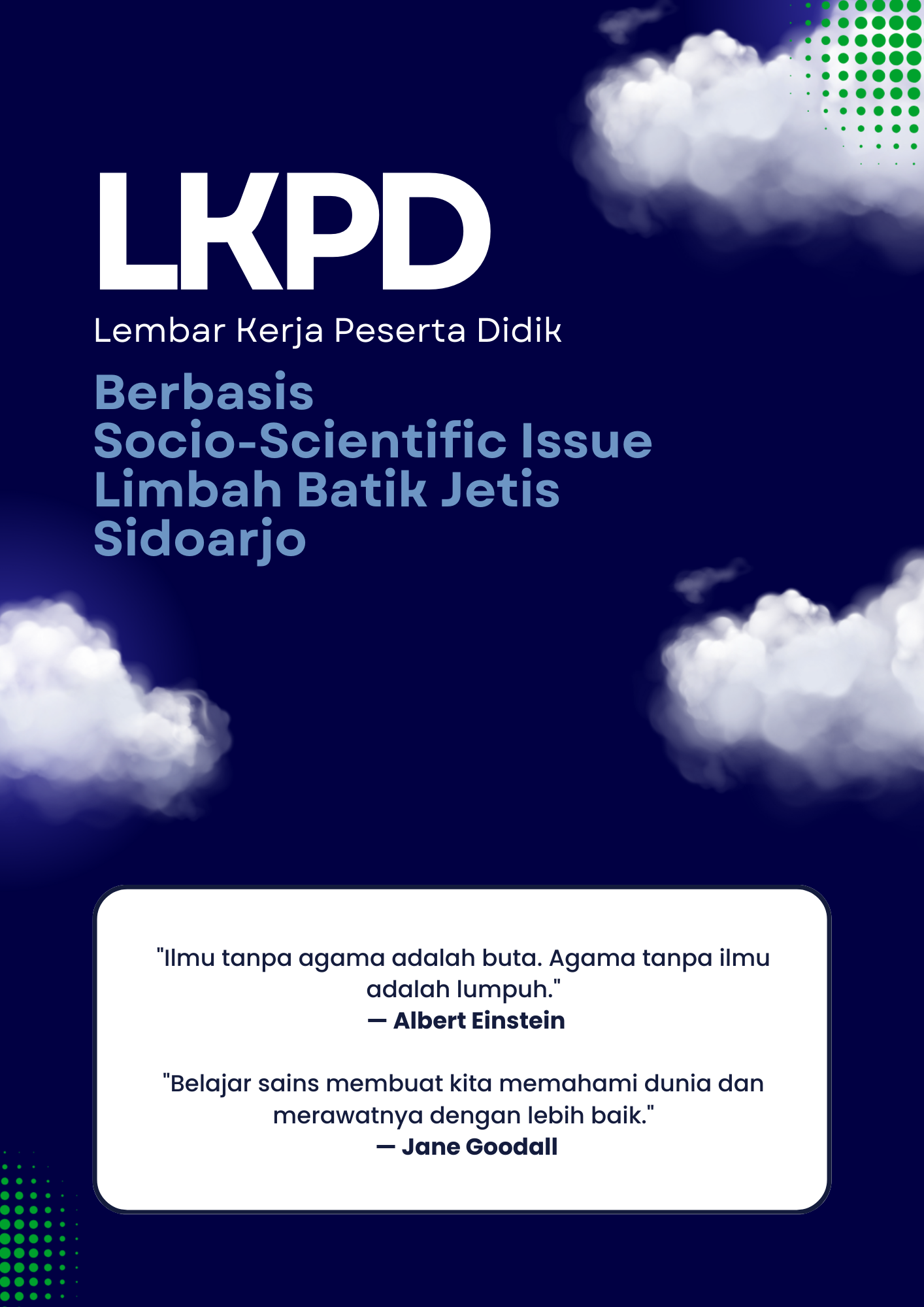 LKPD

Lembar Kerja Peserta Didik

Berbasis Socio-Scientific Issue Limbah Batik Jetis Sidoarjo

"Ilmu tanpa agama adalah buta. Agama tanpa ilmu adalah lumpuh."
— Albert Einstein

"Belajar sains membuat kita memahami dunia dan merawatnya dengan lebih baik."
— Jane Goodall